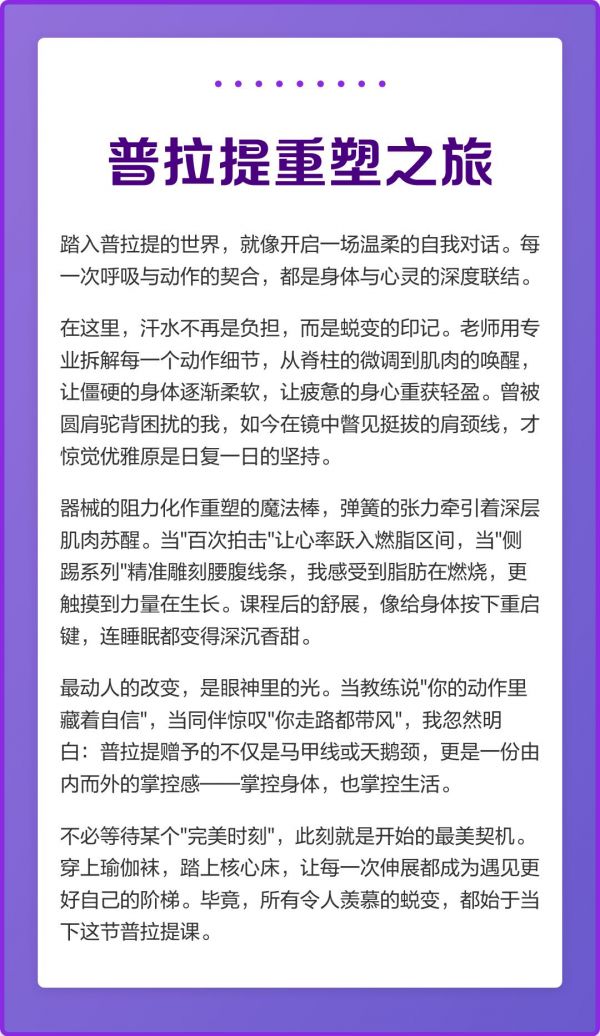 普拉提重塑之旅

踏入普拉提的世界，就像开启一场温柔的自我对话。每一次呼吸与动作的契合，都是身体与心灵的深度联结。

在这里，汗水不再是负担，而是蜕变的印记。老师用专业拆解每一个动作细节，从脊柱的微调到肌肉的唤醒，让僵硬的身体逐渐柔软，让疲惫的身心重获轻盈。曾被圆肩驼背困扰的我，如今在镜中瞥见挺拔的肩颈线，才惊觉优雅原是日复一日的坚持。

器械的阻力化作重塑的魔法棒，弹簧的张力牵引着深层肌肉苏醒。当"百次拍击"让心率跃入燃脂区间，当"侧踢系列"精准雕刻腰腹线条，我感受到脂肪在燃烧，更触摸到力量在生长。课程后的舒展，像给身体按下重启键，连睡眠都变得深沉香甜。

最动人的改变，是眼神里的光。当教练说"你的动作里藏着自信"，当同伴惊叹"你走路都带风"，我忽然明白：普拉提赠予的不仅是马甲线或天鹅颈，更是一份由内而外的掌控感——掌控身体，也掌控生活。

不必等待某个"完美时刻"，此刻就是开始的最美契机。穿上瑜伽袜，踏上核心床，让每一次伸展都成为遇见更好自己的阶梯。毕竟，所有令人羡慕的蜕变，都始于当下这节普拉提课。